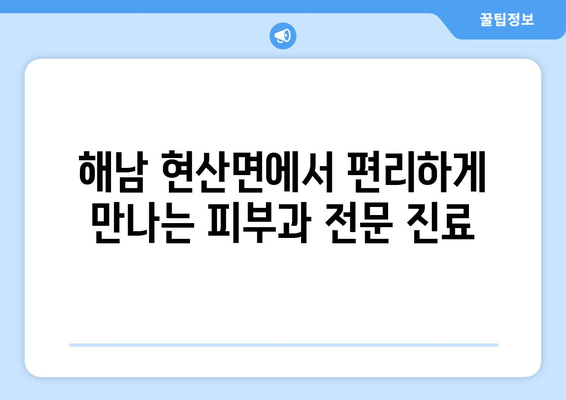 꿀팁정보

해남 현산면에서 편리하게 만나는 피부과 전문 진료